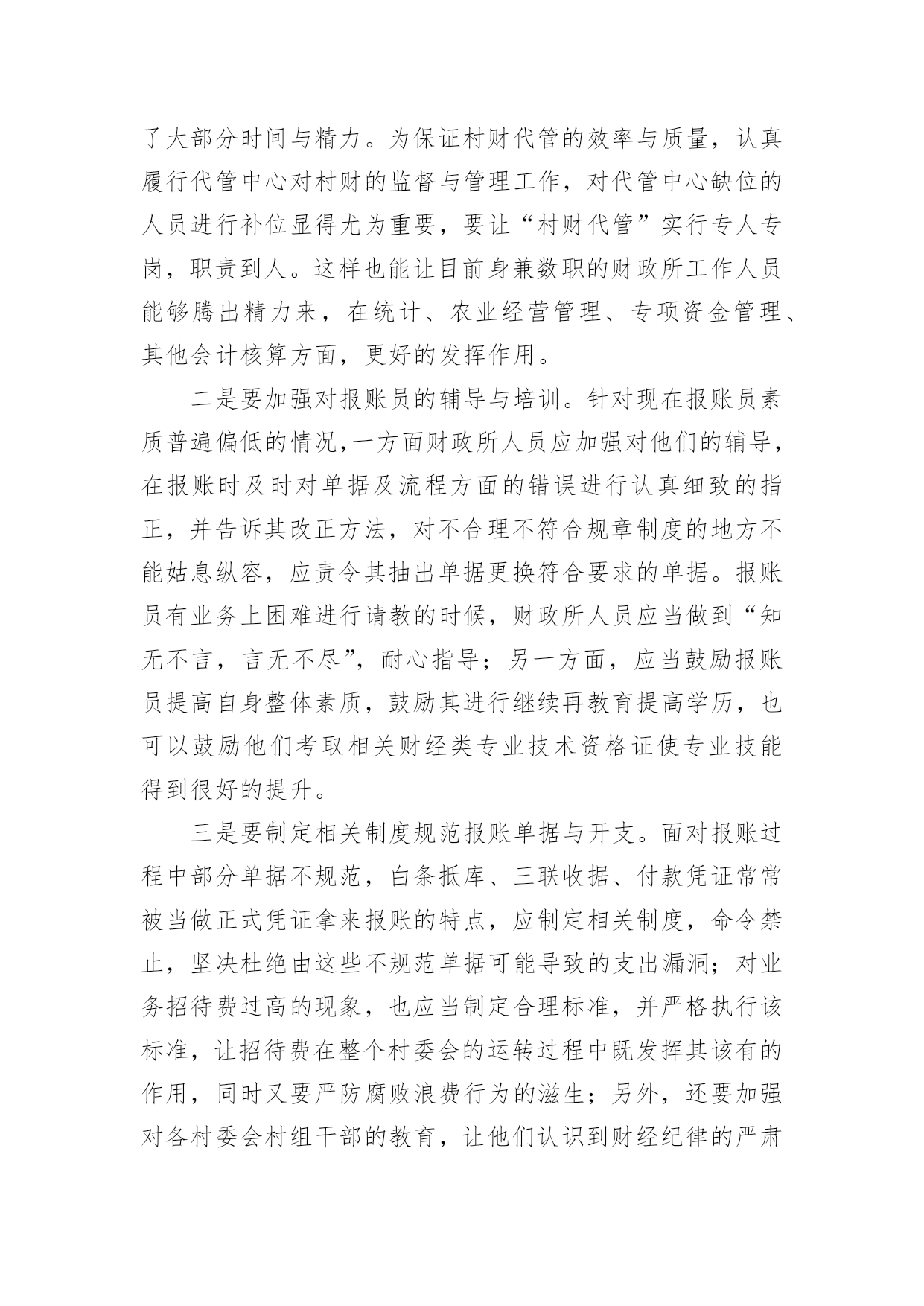 了大部分时间与精力。为保证村财代管的效率与质量，认真履行代管中心对村财的监督与管理工作，对代管中心缺位的人员进行补位显得尤为重要，要让“村财代管”实行专人专岗，职责到人。这样也能让目前身兼数职的财政所工作人员能够腾出精力来，在统计、农业经营管理、专项资金管理、其他会计核算方面，更好的发挥作用。

二是要加强对报账员的辅导与培训。针对现在报账员素质普遍偏低的情况,一方面财政所人员应加强对他们的辅导，在报账时及时对单据及流程方面的错误进行认真细致的指正，并告诉其改正方法，对不合理不符合规章制度的地方不能姑息纵容，应责令其抽出单据更换符合要求的单据。报账员有业务上困难进行请教的时候，财政所人员应当做到“知无不言，言无不尽”，耐心指导；另一方面，应当鼓励报账员提高自身整体素质，鼓励其进行继续再教育提高学历，也可以鼓励他们考取相关财经类专业技术资格证使专业技能得到很好的提升。

三是要制定相关制度规范报账单据与开支。面对报账过程中部分单据不规范，白条抵库、三联收据、付款凭证常常被当做正式凭证拿来报账的特点，应制定相关制度，命令禁止，坚决杜绝由这些不规范单据可能导致的支出漏洞；对业务招待费过高的现象，也应当制定合理标准，并严格执行该标准，让招待费在整个村委会的运转过程中既发挥其该有的作用，同时又要严防腐败浪费行为的滋生；另外，还要加强对各村委会村组干部的教育，让他们认识到财经纪律的严肃